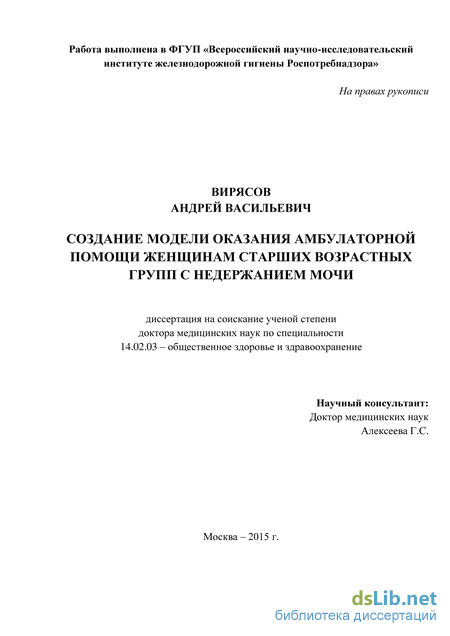 Работа выполнена в ФГУП «Всероссийский научно-исследовательский институте железнодорожной гигиены Роспотребнадзора»

На правах рукописи

ВИРЯСОВ
АНДРЕЙ ВАСИЛЬЕВИЧ

СОЗДАНИЕ МОДЕЛИ ОКАЗАНИЯ АМБУЛАТОРНОЙ ПОМОЩИ ЖЕНЩИНАМ СТАРШИХ ВОЗРАСТНЫХ ГРУПП С НЕДЕРЖАНИЕМ МОЧИ

диссертация на соискание ученой степени доктора медицинских наук по специальности 14.02.03 – общественное здоровье и здравоохранение

Научный консультант:
Доктор медицинских наук
Алексеева Г.С.

Москва – 2015 г.

dsLib.net
библиотека диссертаций